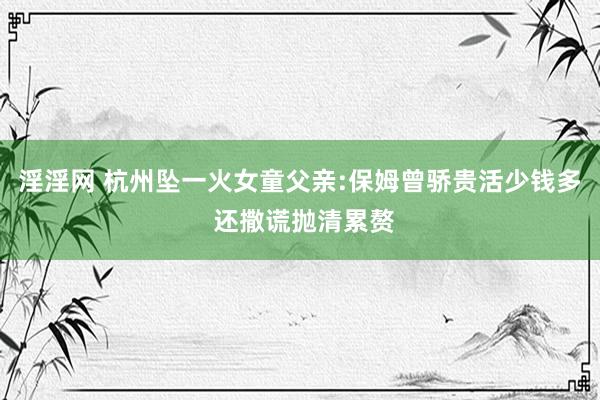 淫淫网 杭州坠一火女童父亲:保姆曾骄贵活少钱多还撒谎抛清累赘